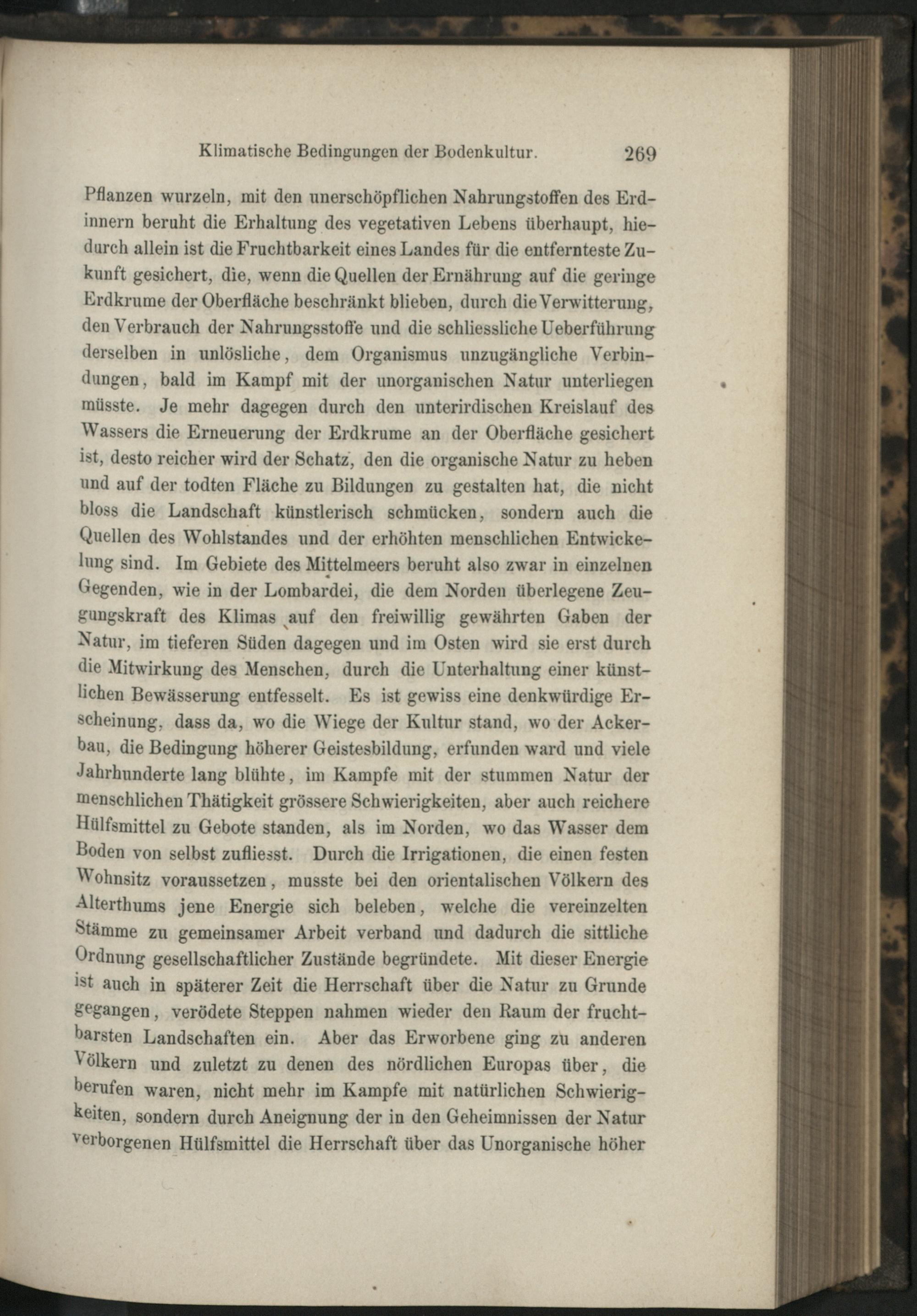 Klimatische Bedingungen der Bodenkultur. 269

Pflanzen wurzeln, mit den unerschöpflichen Nahrungstoffen des Erdinnern beruht die Erhaltung des vegetativen Lebens überhaupt, hiedurch allein ist die Fruchtbarkeit eines Landes für die entfernteste Zukunft gesichert, die, wenn die Quellen der Ernährung auf die geringe Erdkrume der Oberfläche beschränkt blieben, durch die Verwitterung, den Verbrauch der Nahrungsstoffe und die schliessliche Ueberführung derselben in unlösliche, dem Organismus unzugängliche Verbindungen, bald im Kampf mit der unorganischen Natur unterliegen müsste. Je mehr dagegen durch den unterirdischen Kreislauf des Wassers die Erneuerung der Erdkrume an der Oberfläche gesichert ist, desto reicher wird der Schatz, den die organische Natur zu heben und auf der todten Fläche zu Bildungen zu gestalten hat, die nicht bloss die Landschaft künstlerisch schmücken, sondern auch die Quellen des Wohlstandes und der erhöhten menschlichen Entwickelung sind. Im Gebiete des Mittelmeers beruht also zwar in einzelnen Gegenden, wie in der Lombardei, die dem Norden überlegene Zeugungskraft des Klimas auf den freiwillig gewährten Gaben der Natur, im tieferen Süden dagegen und im Osten wird sie erst durch die Mitwirkung des Menschen, durch die Unterhaltung einer künstlichen Bewässerung entfesselt. Es ist gewiss eine denkwürdige Erscheinung, dass da, wo die Wiege der Kultur stand, wo der Ackerbau, die Bedingung höherer Geistesbildung, erfunden ward und viele Jahrhunderte lang blühte, im Kampfe mit der stummen Natur der menschlichen Thätigkeit grössere Schwierigkeiten, aber auch reichere Hülfsmittel zu Gebote standen, als im Norden, wo das Wasser dem Boden von selbst zufliesst. Durch die Irrigationen, die einen festen Wohnsitz voraussetzen, musste bei den orientalischen Völkern des Alterthums jene Energie sich beleben, welche die vereinzelten Stämme zu gemeinsamer Arbeit verband und dadurch die sittliche Ordnung gesellschaftlicher Zustände begründete. Mit dieser Energie ist auch in späterer Zeit die Herrschaft über die Natur zu Grunde gegangen, verödete Steppen nahmen wieder den Raum der fruchtbarsten Landschaften ein. Aber das Erworbene ging zu anderen Völkern und zuletzt zu denen des nördlichen Europas über, die berufen waren, nicht mehr im Kampfe mit natürlichen Schwierigkeiten, sondern durch Aneignung der in den Geheimnissen der Natur verborgenen Hülfsmittel die Herrschaft über das Unorganische höher